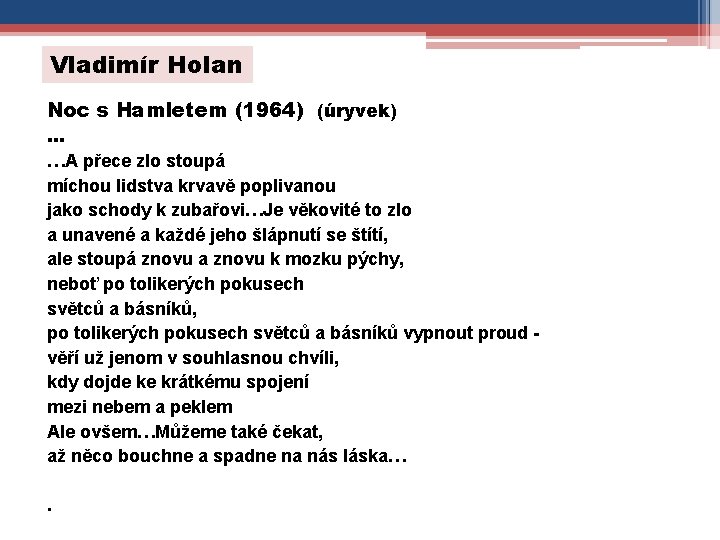 Vladimír Holan

Noc s Hamletem (1964) (úryvek)
...
…A přece zlo stoupá
míchou lidstva krvavě poplivanou
jako schody k zubařovi…Je věkovité to zlo
a unavené a každé jeho šlápnutí se štítí,
ale stoupá znovu a znovu k mozku pýchy,
neboť po tolikerých pokusech
světců a básníků,
po tolikerých pokusech světců a básníků vypnout proud -
věří už jenom v souhlasnou chvíli,
kdy dojde ke krátkému spojení
mezi nebem a peklem
Ale ovšem…Můžeme také čekat,
až něco bouchne a spadne na nás láska…

.